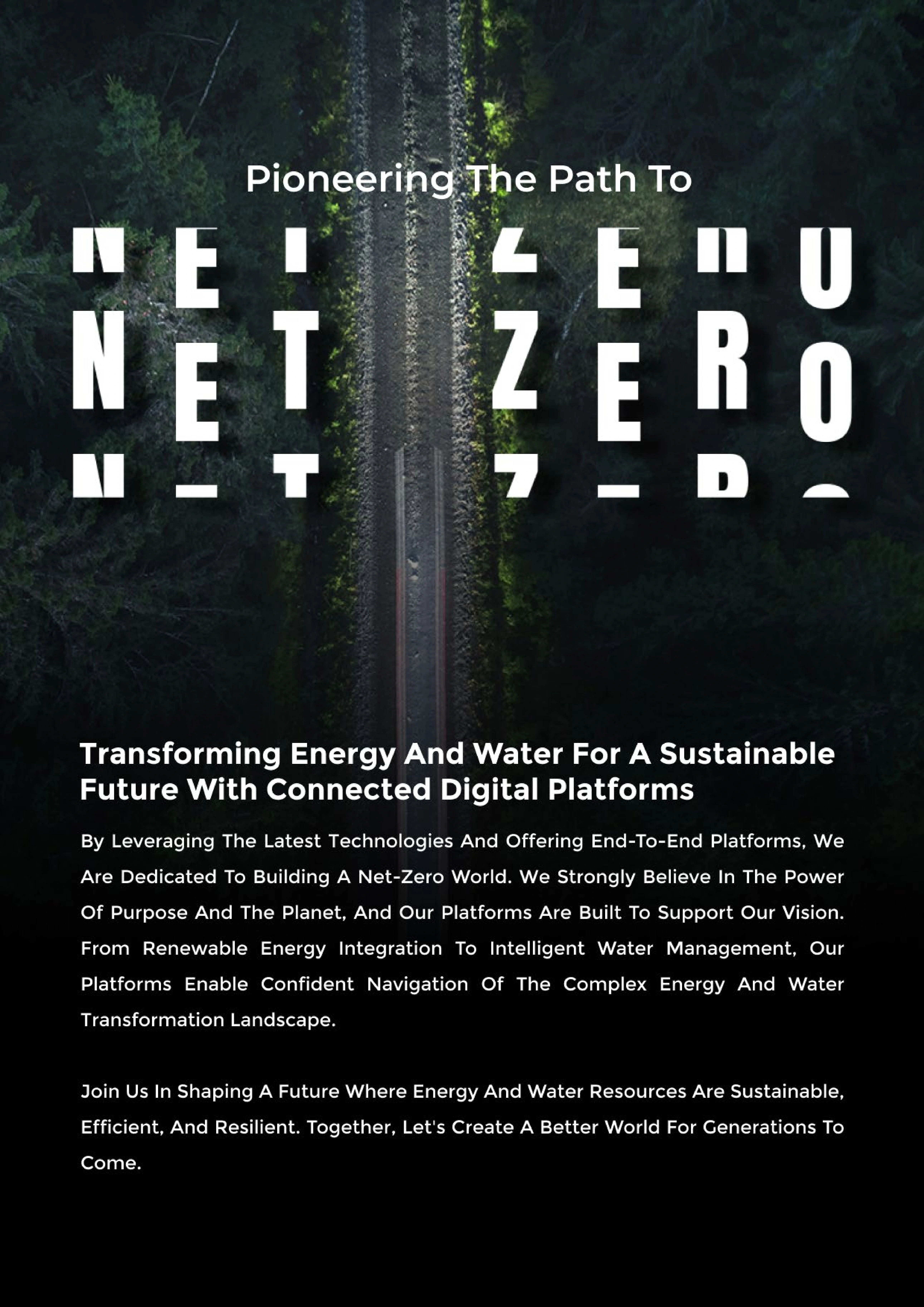 Pioneering The Path To

NET ZERO

Transforming Energy And Water For A Sustainable Future With Connected Digital Platforms

By Leveraging The Latest Technologies And Offering End-To-End Platforms, We Are Dedicated To Building A Net-Zero World. We Strongly Believe In The Power Of Purpose And The Planet, And Our Platforms Are Built To Support Our Vision. From Renewable Energy Integration To Intelligent Water Management, Our Platforms Enable Confident Navigation Of The Complex Energy And Water Transformation Landscape.

Join Us In Shaping A Future Where Energy And Water Resources Are Sustainable, Efficient, And Resilient. Together, Let's Create A Better World For Generations To Come.